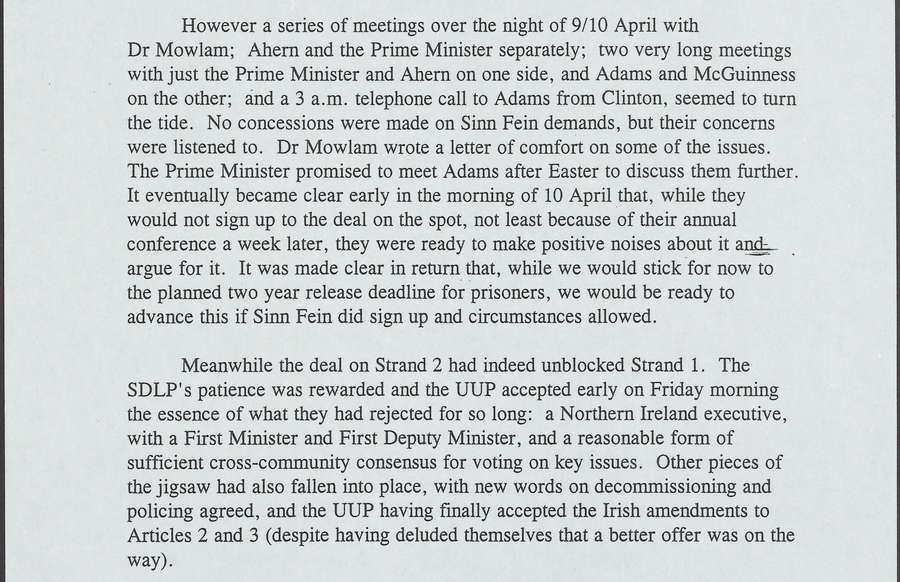 However a series of meetings over the night of 9/10 April with Dr Mowlam; Ahern and the Prime Minister separately; two very long meetings with just the Prime Minister and Ahern on one side, and Adams and McGuinness on the other; and a 3 a.m. telephone call to Adams from Clinton, seemed to turn the tide. No concessions were made on Sinn Fein demands, but their concerns were listened to. Dr Mowlam wrote a letter of comfort on some of the issues. The Prime Minister promised to meet Adams after Easter to discuss them further. It eventually became clear early in the morning of 10 April that, while they would not sign up to the deal on the spot, not least because of their annual conference a week later, they were ready to make positive noises about it and argue for it. It was made clear in return that, while we would stick for now to the planned two year release deadline for prisoners, we would be ready to advance this if Sinn Fein did sign up and circumstances allowed.

Meanwhile the deal on Strand 2 had indeed unblocked Strand 1. The SDLP's patience was rewarded and the UUP accepted early on Friday morning the essence of what they had rejected for so long: a Northern Ireland executive, with a First Minister and First Deputy Minister, and a reasonable form of sufficient cross-community consensus for voting on key issues. Other pieces of the jigsaw had also fallen into place, with new words on decommissioning and policing agreed, and the UUP having finally accepted the Irish amendments to Articles 2 and 3 (despite having deluded themselves that a better offer was on the way).